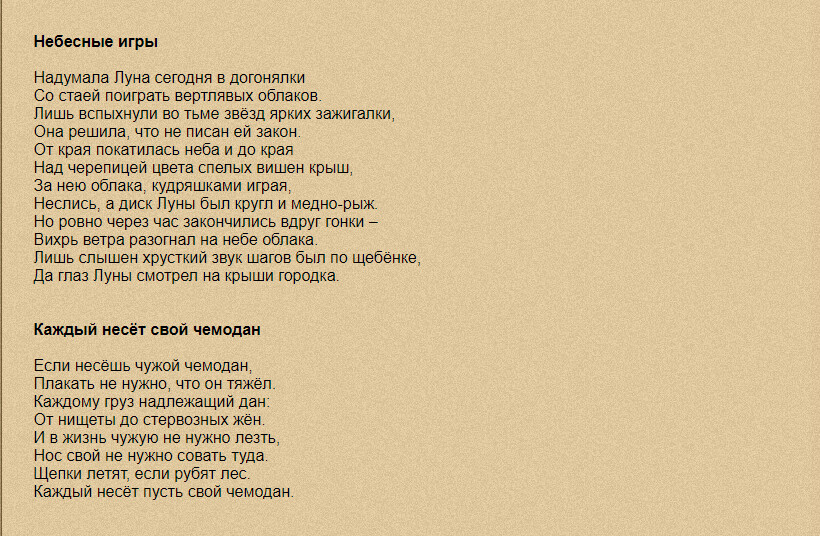 Небесные игры

Надумала Луна сегодня в догонялки
Со стаей поиграть вертлявых облаков.
Лишь вспыхнули во тьме звёзд ярких зажигалки,
Она решила, что не писан ей закон.
От края покатилась неба и до края
Над черепицей цвета спелых вишен крыш,
За нею облака, кудряшками играя,
Неслись, а диск Луны был кругл и медно-рыж.
Но ровно через час закончились вдруг гонки –
Вихрь ветра разогнал на небе облака.
Лишь слышен хрусткий звук шагов был по щебёнке,
Да глаз Луны смотрел на крыши городка.

Каждый несёт свой чемодан

Если несёшь чужой чемодан,
Плакать не нужно, что он тяжёл.
Каждому груз надлежащий дан:
От нищеты до стервозных жён.
И в жизнь чужую не нужно лезть,
Нос свой не нужно совать туда.
Щепки летят, если рубят лес.
Каждый несёт пусть свой чемодан.